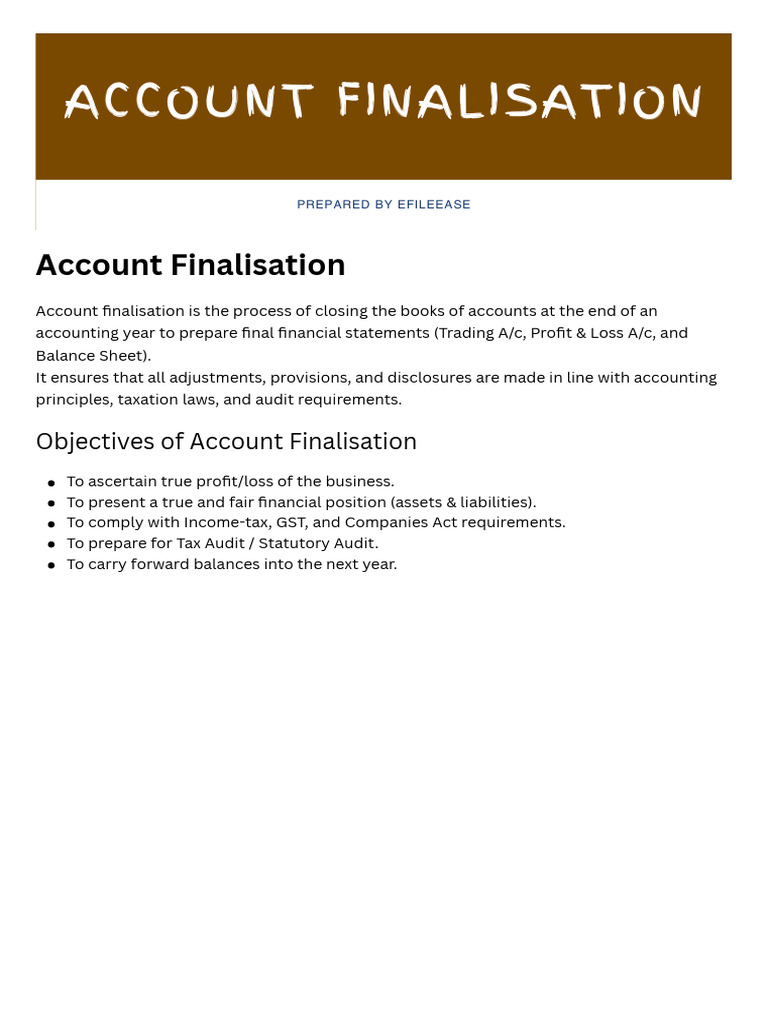 ACCOUNT FINALISATION

PREPARED BY EFILEEASE

Account Finalisation

Account finalisation is the process of closing the books of accounts at the end of an accounting year to prepare final financial statements (Trading A/c, Profit & Loss A/c, and Balance Sheet).
It ensures that all adjustments, provisions, and disclosures are made in line with accounting principles, taxation laws, and audit requirements.

Objectives of Account Finalisation

- To ascertain true profit/loss of the business.
- To present a true and fair financial position (assets & liabilities).
- To comply with Income-tax, GST, and Companies Act requirements.
- To prepare for Tax Audit / Statutory Audit.
- To carry forward balances into the next year.